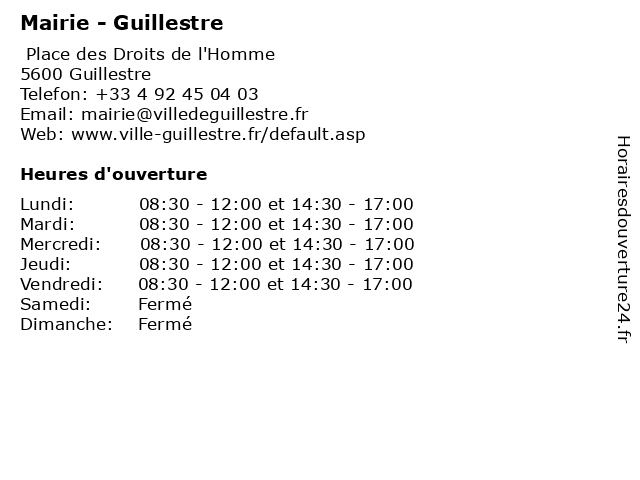 Mairie - Guillestre

Place des Droits de l'Homme
5600 Guillestre
Telefon: +33 4 92 45 04 03
Email: mairie@villedeguillestre.fr
Web: www.ville-guillestre.fr/default.asp

Heures d'ouverture

| | |
|---|---|
| Lundi: | 08:30 - 12:00 et 14:30 - 17:00 |
| Mardi: | 08:30 - 12:00 et 14:30 - 17:00 |
| Mercredi: | 08:30 - 12:00 et 14:30 - 17:00 |
| Jeudi: | 08:30 - 12:00 et 14:30 - 17:00 |
| Vendredi: | 08:30 - 12:00 et 14:30 - 17:00 |
| Samedi: | Fermé |
| Dimanche: | Fermé |

Horairesdouverture24.fr